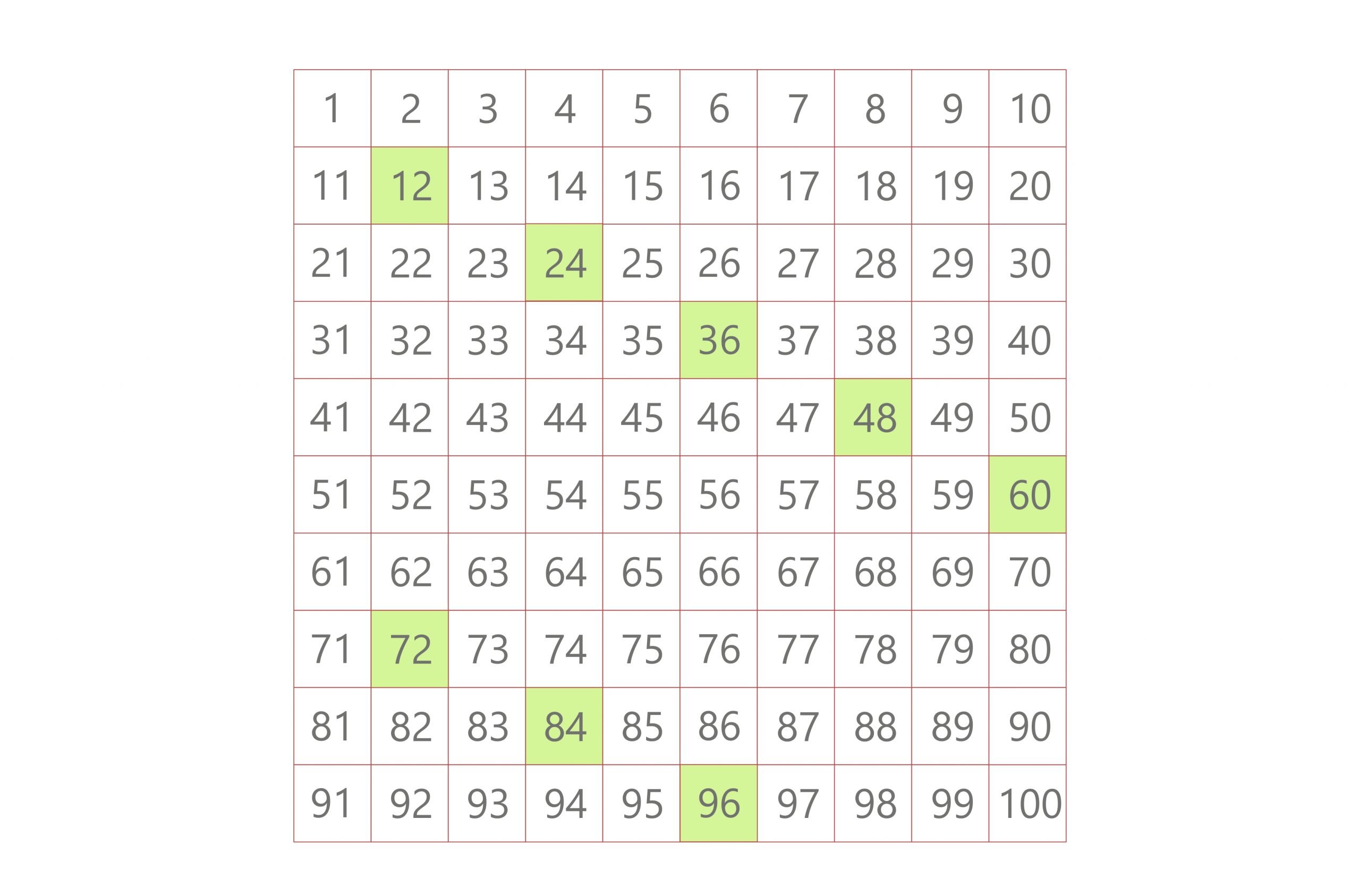 | 1 | 2 | 3 | 4 | 5 | 6 | 7 | 8 | 9 | 10 |
|---|---|---|---|---|---|---|---|---|---|
| 11 | 12 | 13 | 14 | 15 | 16 | 17 | 18 | 19 | 20 |
| 21 | 22 | 23 | 24 | 25 | 26 | 27 | 28 | 29 | 30 |
| 31 | 32 | 33 | 34 | 35 | 36 | 37 | 38 | 39 | 40 |
| 41 | 42 | 43 | 44 | 45 | 46 | 47 | 48 | 49 | 50 |
| 51 | 52 | 53 | 54 | 55 | 56 | 57 | 58 | 59 | 60 |
| 61 | 62 | 63 | 64 | 65 | 66 | 67 | 68 | 69 | 70 |
| 71 | 72 | 73 | 74 | 75 | 76 | 77 | 78 | 79 | 80 |
| 81 | 82 | 83 | 84 | 85 | 86 | 87 | 88 | 89 | 90 |
| 91 | 92 | 93 | 94 | 95 | 96 | 97 | 98 | 99 | 100 |